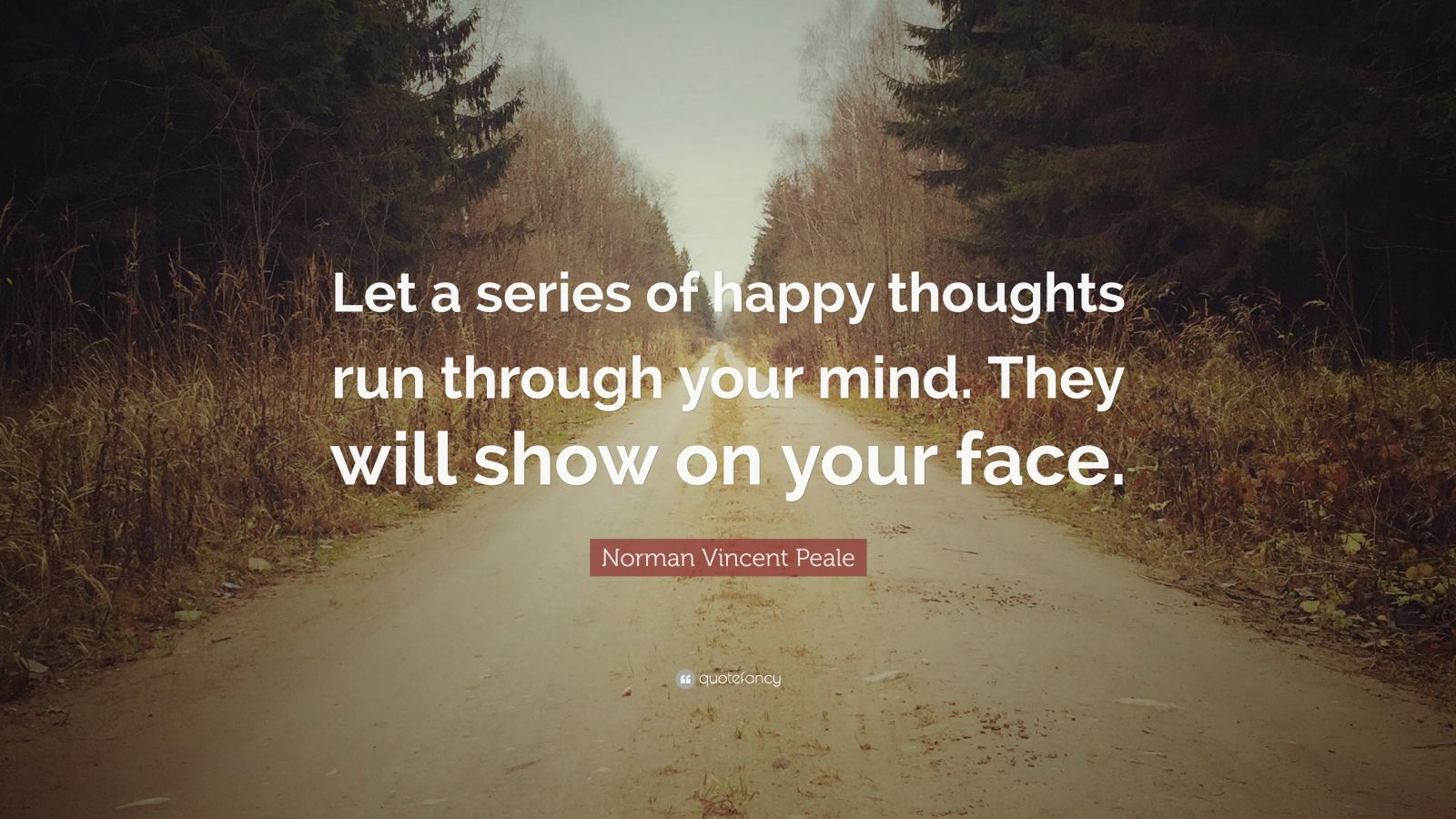 Let a series of happy thoughts run through your mind. They will show on your face.

Norman Vincent Peale

quotefancy